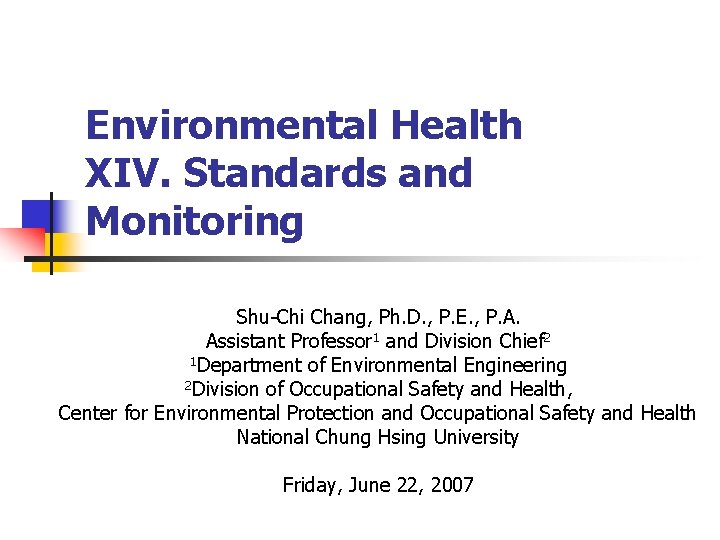 Environmental Health XIV. Standards and Monitoring

Shu-Chi Chang, Ph.D., P.E., P.A.
Assistant Professor$^1$ and Division Chief$^2$
$^1$Department of Environmental Engineering
$^2$Division of Occupational Safety and Health,
Center for Environmental Protection and Occupational Safety and Health
National Chung Hsing University

Friday, June 22, 2007